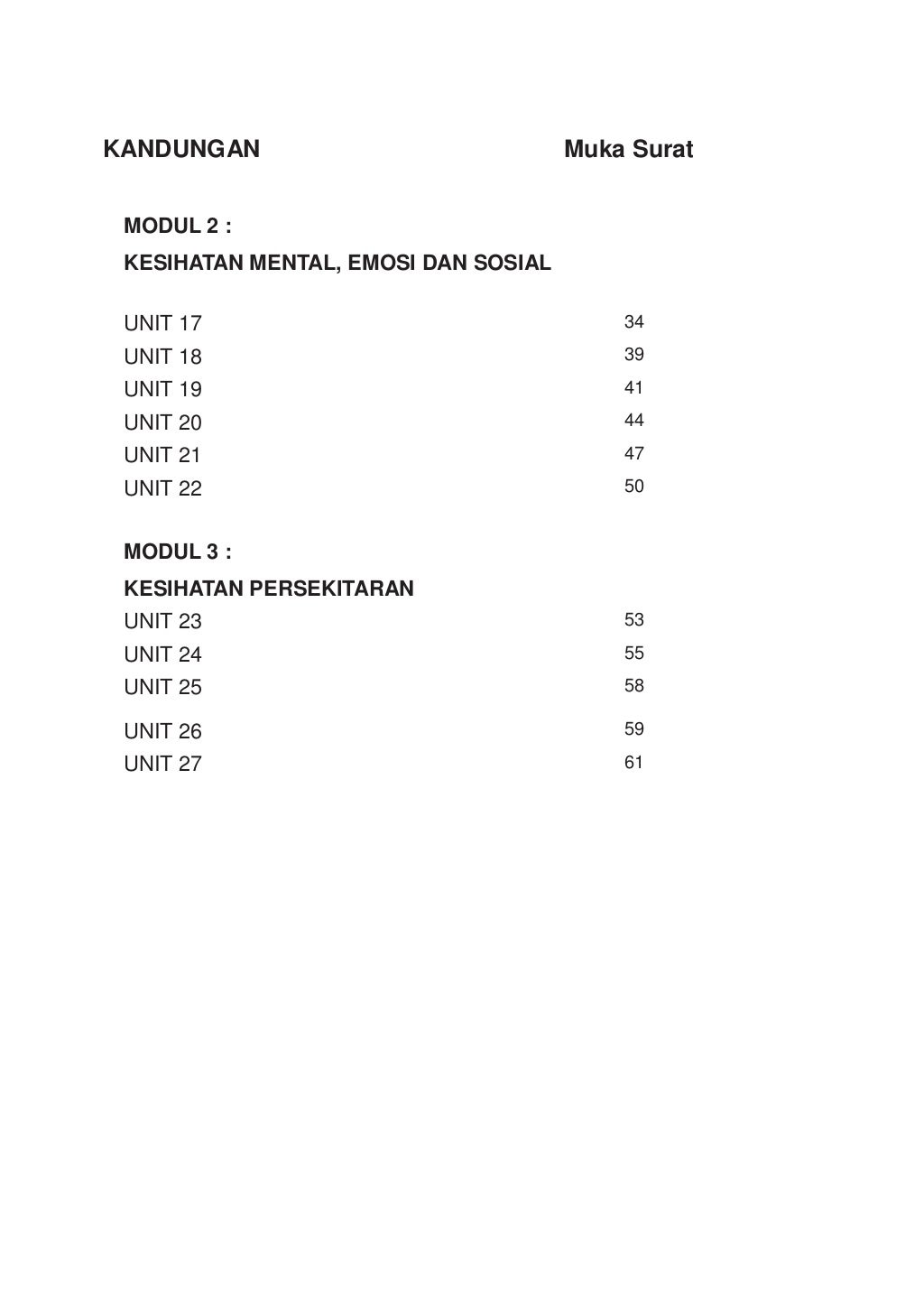 KANDUNGAN Muka Surat

MODUL 2 :

KESIHATAN MENTAL, EMOSI DAN SOSIAL

UNIT 17 34
UNIT 18 39
UNIT 19 41
UNIT 20 44
UNIT 21 47
UNIT 22 50

MODUL 3 :

KESIHATAN PERSEKITARAN
UNIT 23 53
UNIT 24 55
UNIT 25 58
UNIT 26 59
UNIT 27 61